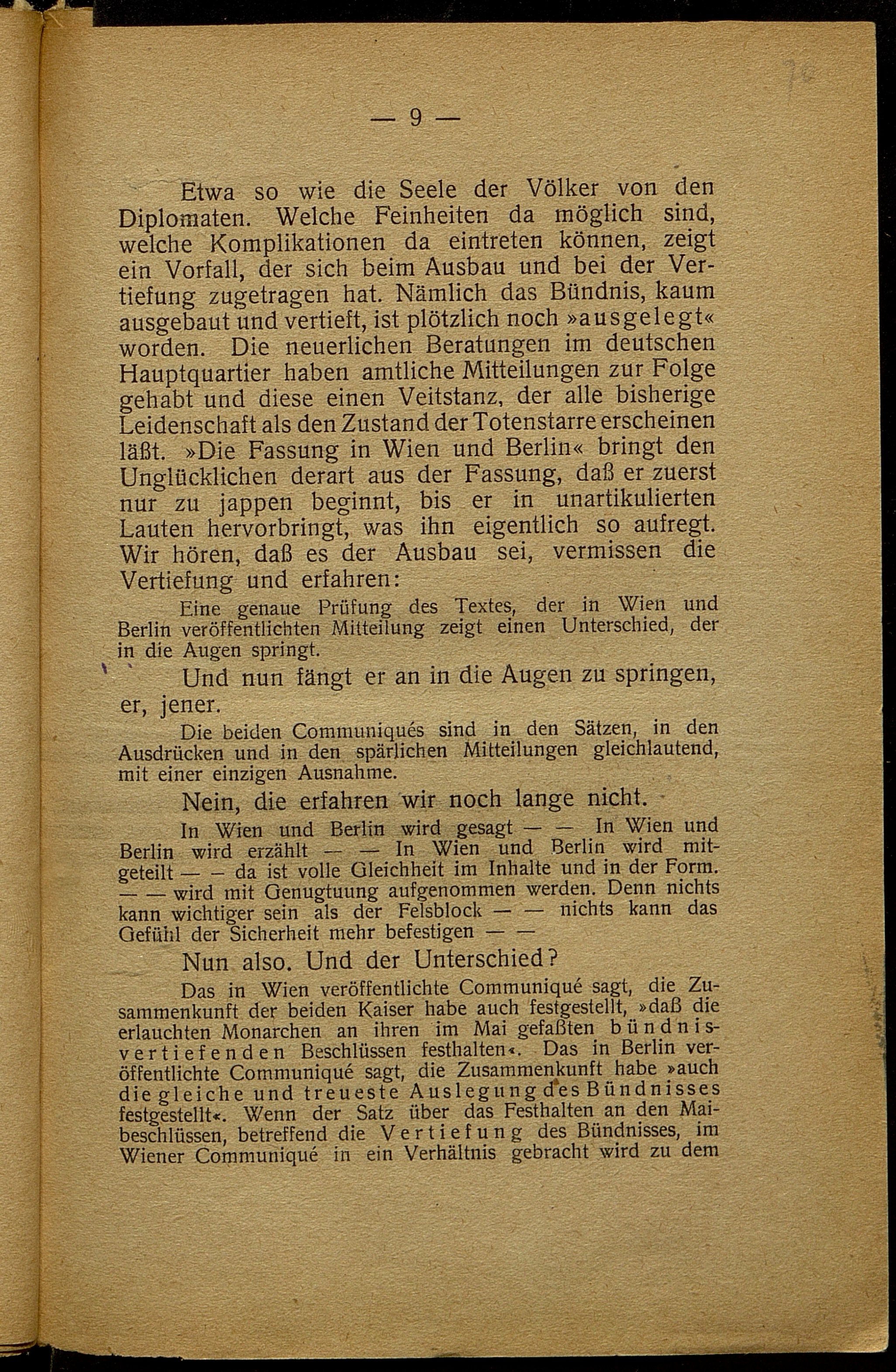 — 9 —

Etwa so wie die Seele der Völker von den Diplomaten. Welche Feinheiten da möglich sind, welche Komplikationen da eintreten können, zeigt ein Vorfall, der sich beim Ausbau und bei der Vertiefung zugetragen hat. Nämlich das Bündnis, kaum ausgebaut und vertieft, ist plötzlich noch »ausgelegt« worden. Die neuerlichen Beratungen im deutschen Hauptquartier haben amtliche Mitteilungen zur Folge gehabt und diese einen Veitstanz, der alle bisherige Leidenschaft als den Zustand der Totenstarre erscheinen läßt. »Die Fassung in Wien und Berlin« bringt den Unglücklichen derart aus der Fassung, daß er zuerst nur zu jappen beginnt, bis er in unartikulierten Lauten hervorbringt, was ihn eigentlich so aufregt. Wir hören, daß es der Ausbau sei, vermissen die Vertiefung und erfahren:

Eine genaue Prüfung des Textes, der in Wien und Berlin veröffentlichten Mitteilung zeigt einen Unterschied, der in die Augen springt.

Und nun fängt er an in die Augen zu springen, er, jener.

Die beiden Communiqués sind in den Sätzen, in den Ausdrücken und in den spärlichen Mitteilungen gleichlautend, mit einer einzigen Ausnahme.

Nein, die erfahren wir noch lange nicht.

In Wien und Berlin wird gesagt — — In Wien und Berlin wird erzählt — — In Wien und Berlin wird mitgeteilt — — da ist volle Gleichheit im Inhalte und in der Form. — — wird mit Genugtuung aufgenommen werden. Denn nichts kann wichtiger sein als der Felsblock — — nichts kann das Gefühl der Sicherheit mehr befestigen — —

Nun also. Und der Unterschied?

Das in Wien veröffentlichte Communiqué sagt, die Zusammenkunft der beiden Kaiser habe auch festgestellt, »daß die erlauchten Monarchen an ihren im Mai gefaßten bündnisvertiefenden Beschlüssen festhalten«. Das in Berlin veröffentlichte Communiqué sagt, die Zusammenkunft habe »auch die gleiche und treueste Auslegung des Bündnisses festgestellt«. Wenn der Satz über das Festhalten an den Maibeschlüssen, betreffend die Vertiefung des Bündnisses, im Wiener Communiqué in ein Verhältnis gebracht wird zu dem